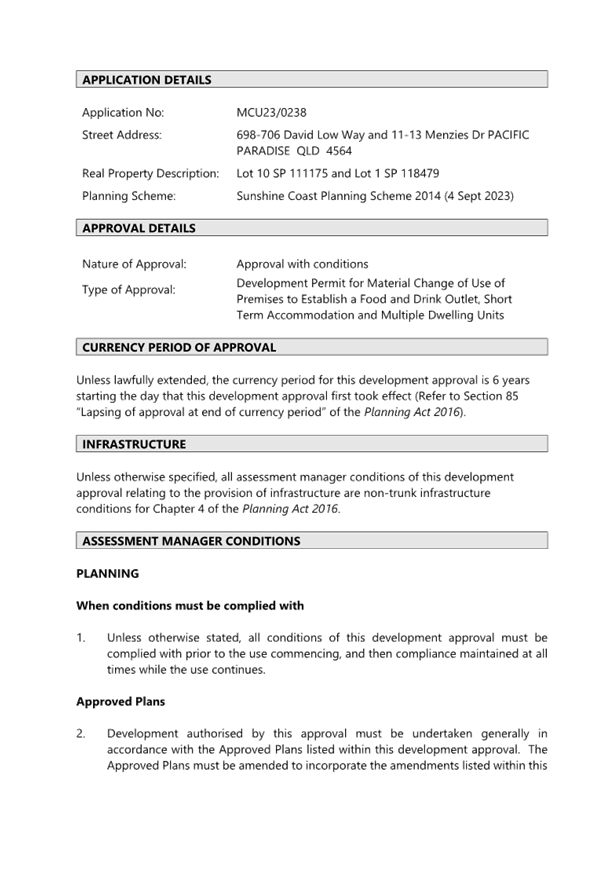 APPLICATION DETAILS

| | |
|---|---|
| Application No: | MCU23/0238 |
| Street Address: | 698-706 David Low Way and 11-13 Menzies Dr PACIFIC PARADISE QLD 4564 |
| Real Property Description: | Lot 10 SP 111175 and Lot 1 SP 118479 |
| Planning Scheme: | Sunshine Coast Planning Scheme 2014 (4 Sept 2023) |

APPROVAL DETAILS

| | |
|---|---|
| Nature of Approval: | Approval with conditions |
| Type of Approval: | Development Permit for Material Change of Use of Premises to Establish a Food and Drink Outlet, Short Term Accommodation and Multiple Dwelling Units |

CURRENCY PERIOD OF APPROVAL

Unless lawfully extended, the currency period for this development approval is 6 years starting the day that this development approval first took effect (Refer to Section 85 "Lapsing of approval at end of currency period" of the Planning Act 2016).

INFRASTRUCTURE

Unless otherwise specified, all assessment manager conditions of this development approval relating to the provision of infrastructure are non-trunk infrastructure conditions for Chapter 4 of the Planning Act 2016.

ASSESSMENT MANAGER CONDITIONS

PLANNING

When conditions must be complied with

1. Unless otherwise stated, all conditions of this development approval must be complied with prior to the use commencing, and then compliance maintained at all times while the use continues.

Approved Plans

2. Development authorised by this approval must be undertaken generally in accordance with the Approved Plans listed within this development approval. The Approved Plans must be amended to incorporate the amendments listed within this